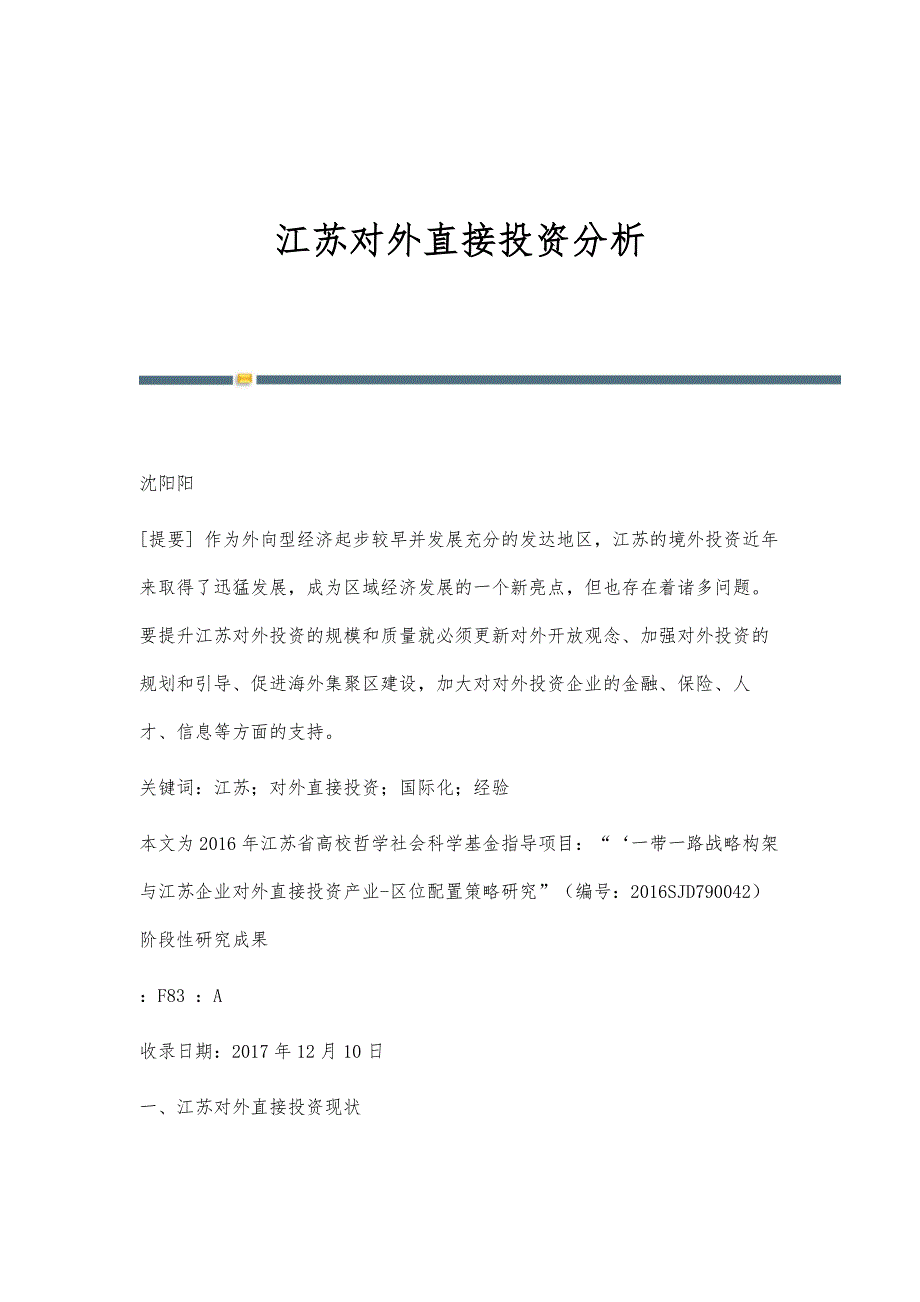 江苏对外直接投资分析

沈阳阳

[提要] 作为外向型经济起步较早并发展充分的发达地区，江苏的境外投资近年来取得了迅猛发展，成为区域经济发展的一个新亮点，但也存在着诸多问题。要提升江苏对外投资的规模和质量就必须更新对外开放观念、加强对外投资的规划和引导、促进海外集聚区建设，加大对对外投资企业的金融、保险、人才、信息等方面的支持。

关键词：江苏；对外直接投资；国际化；经验

本文为2016年江苏省高校哲学社会科学基金指导项目：“‘一带一路战略构架与江苏企业对外直接投资产业-区位配置策略研究”（编号：2016SJD790042）阶段性研究成果

：F83 ：A

收录日期：2017年12月10日

一、江苏对外直接投资现状